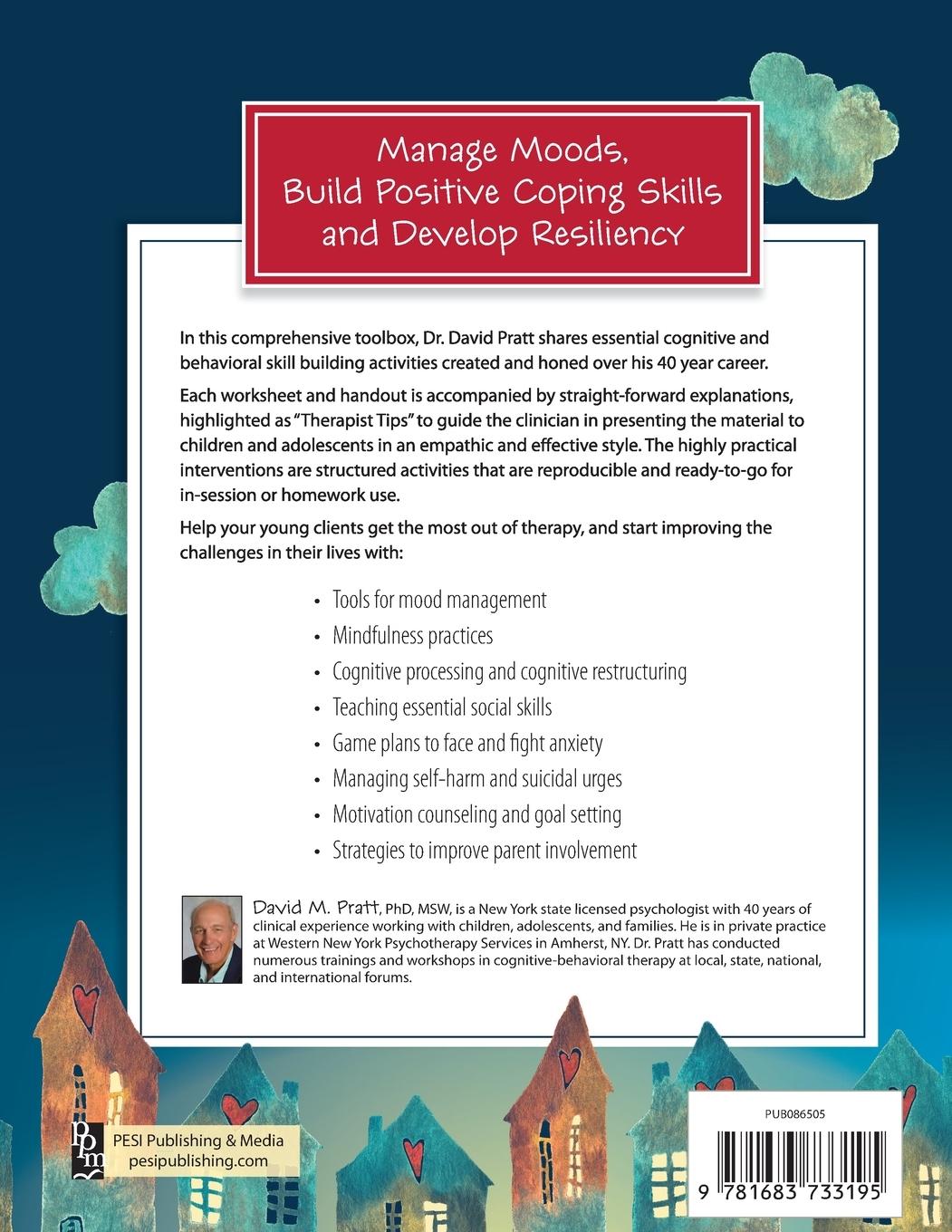 Manage Moods, Build Positive Coping Skills and Develop Resiliency

In this comprehensive toolbox, Dr. David Pratt shares essential cognitive and behavioral skill building activities created and honed over his 40 year career.

Each worksheet and handout is accompanied by straight-forward explanations, highlighted as "Therapist Tips" to guide the clinician in presenting the material to children and adolescents in an empathic and effective style. The highly practical interventions are structured activities that are reproducible and ready-to-go for in-session or homework use.

Help your young clients get the most out of therapy, and start improving the challenges in their lives with:

• Tools for mood management
• Mindfulness practices
• Cognitive processing and cognitive restructuring
• Teaching essential social skills
• Game plans to face and fight anxiety
• Managing self-harm and suicidal urges
• Motivation counseling and goal setting
• Strategies to improve parent involvement

David M. Pratt, PhD, MSW, is a New York state licensed psychologist with 40 years of clinical experience working with children, adolescents, and families. He is in private practice at Western New York Psychotherapy Services in Amherst, NY. Dr. Pratt has conducted numerous trainings and workshops in cognitive-behavioral therapy at local, state, national, and international forums.

ppm
PESI Publishing & Media
pesipublishing.com

PUB086505

9 781683 733195